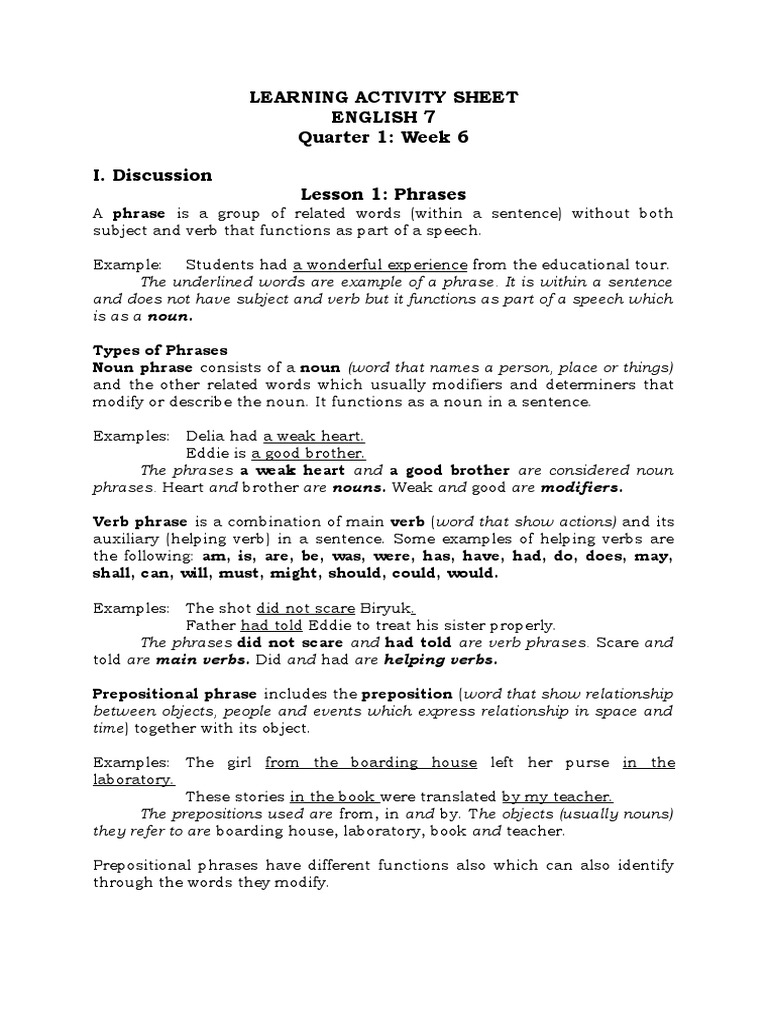 LEARNING ACTIVITY SHEET
ENGLISH 7
Quarter 1: Week 6

I. Discussion

Lesson 1: Phrases

A phrase is a group of related words (within a sentence) without both subject and verb that functions as part of a speech.

Example: Students had a wonderful experience from the educational tour.
The underlined words are example of a phrase. It is within a sentence and does not have subject and verb but it functions as part of a speech which is as a noun.

Types of Phrases
Noun phrase consists of a noun (word that names a person, place or things) and the other related words which usually modifiers and determiners that modify or describe the noun. It functions as a noun in a sentence.

Examples: Delia had a weak heart.
Eddie is a good brother.
The phrases a weak heart and a good brother are considered noun phrases. Heart and brother are nouns. Weak and good are modifiers.

Verb phrase is a combination of main verb (word that show actions) and its auxiliary (helping verb) in a sentence. Some examples of helping verbs are the following: am, is, are, be, was, were, has, have, had, do, does, may, shall, can, will, must, might, should, could, would.

Examples: The shot did not scare Biryuk.
Father had told Eddie to treat his sister properly.
The phrases did not scare and had told are verb phrases. Scare and told are main verbs. Did and had are helping verbs.

Prepositional phrase includes the preposition (word that show relationship between objects, people and events which express relationship in space and time) together with its object.

Examples: The girl from the boarding house left her purse in the laboratory.
These stories in the book were translated by my teacher.
The prepositions used are from, in and by. The objects (usually nouns) they refer to are boarding house, laboratory, book and teacher.

Prepositional phrases have different functions also which can also identify through the words they modify.